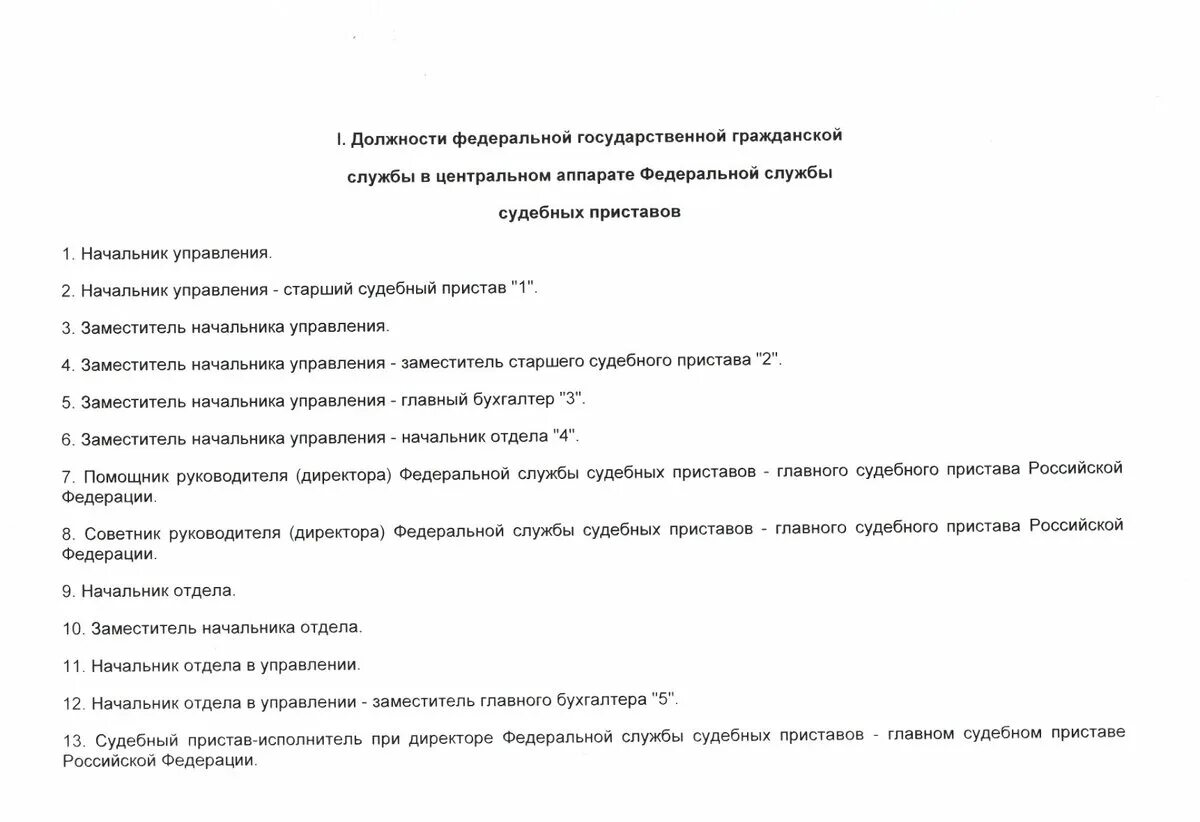 I. Должности федеральной государственной гражданской службы в центральном аппарате Федеральной службы судебных приставов

1. Начальник управления.

2. Начальник управления - старший судебный пристав "1".

3. Заместитель начальника управления.

4. Заместитель начальника управления - заместитель старшего судебного пристава "2".

5. Заместитель начальника управления - главный бухгалтер "3".

6. Заместитель начальника управления - начальник отдела "4".

7. Помощник руководителя (директора) Федеральной службы судебных приставов - главного судебного пристава Российской Федерации.

8. Советник руководителя (директора) Федеральной службы судебных приставов - главного судебного пристава Российской Федерации.

9. Начальник отдела.

10. Заместитель начальника отдела.

11. Начальник отдела в управлении.

12. Начальник отдела в управлении - заместитель главного бухгалтера "5".

13. Судебный пристав-исполнитель при директоре Федеральной службы судебных приставов - главном судебном приставе Российской Федерации.